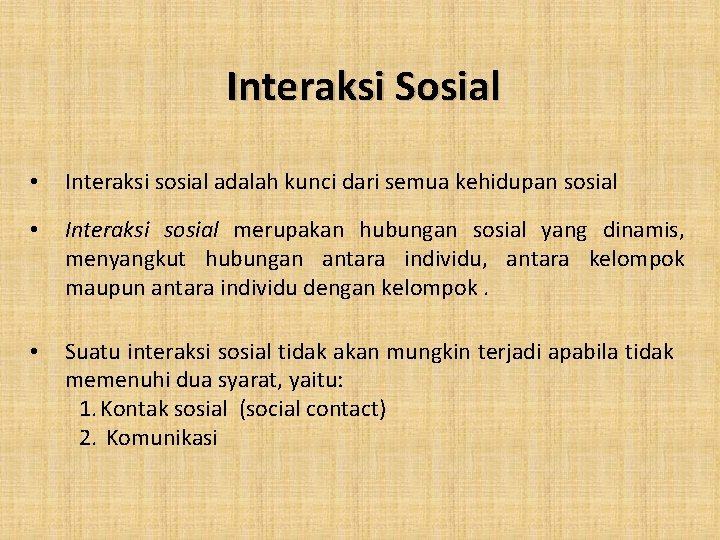 Interaksi Sosial

• Interaksi sosial adalah kunci dari semua kehidupan sosial

• Interaksi sosial merupakan hubungan sosial yang dinamis, menyangkut hubungan antara individu, antara kelompok maupun antara individu dengan kelompok .

• Suatu interaksi sosial tidak akan mungkin terjadi apabila tidak memenuhi dua syarat, yaitu:
1. Kontak sosial (social contact)
2. Komunikasi